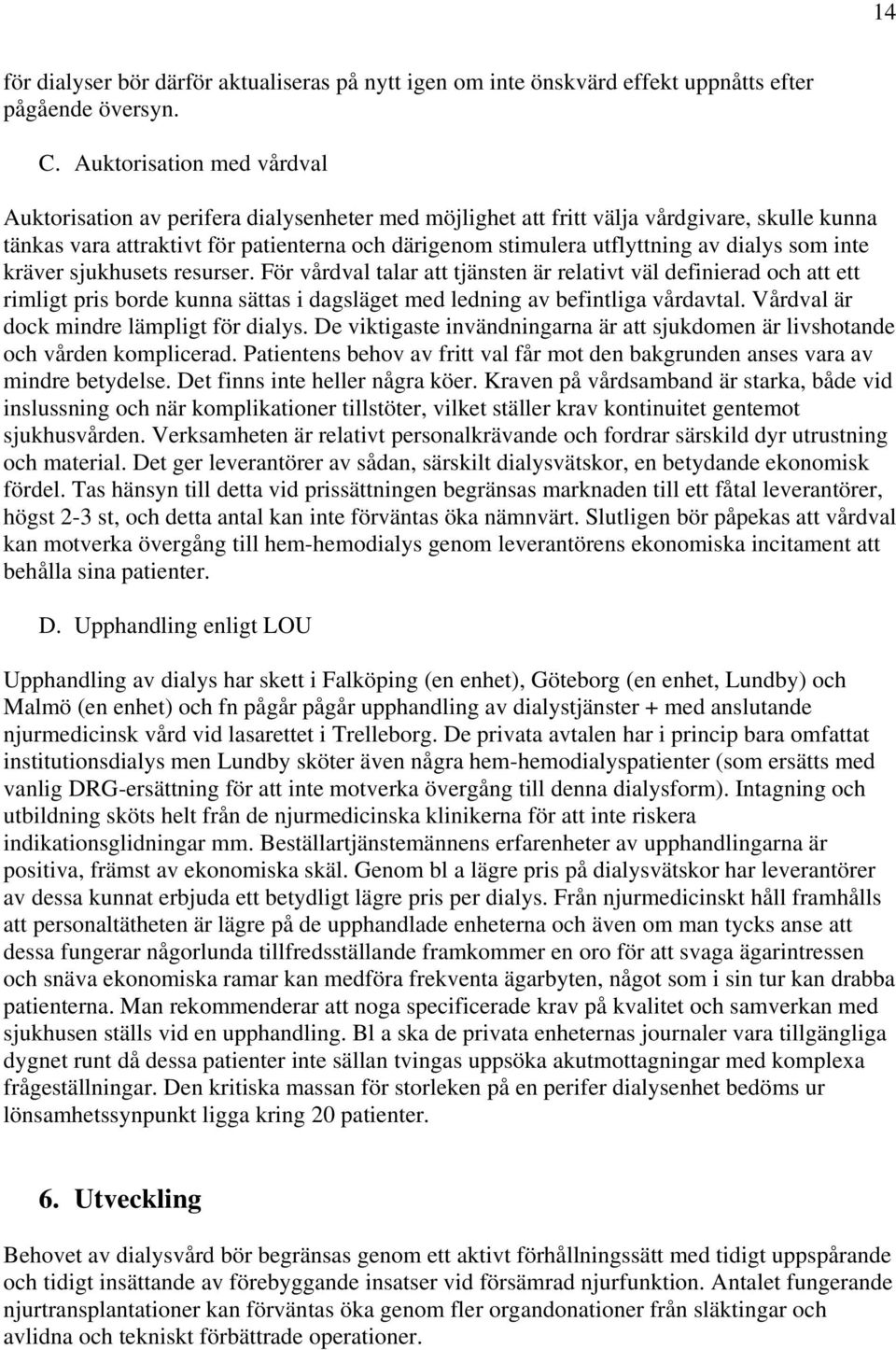 14

för dialyser bör därför aktualiseras på nytt igen om inte önskvärd effekt uppnåtts efter pågående översyn.

C. Auktorisation med vårdval

Auktorisation av perifera dialysenheter med möjlighet att fritt välja vårdgivare, skulle kunna tänkas vara attraktivt för patienterna och därigenom stimulera utflyttning av dialys som inte kräver sjukhusets resurser. För vårdval talar att tjänsten är relativt väl definierad och att ett rimligt pris borde kunna sättas i dagsläget med ledning av befintliga vårdavtal. Vårdval är dock mindre lämpligt för dialys. De viktigaste invändningarna är att sjukdomen är livshotande och vården komplicerad. Patientens behov av fritt val får mot den bakgrunden anses vara av mindre betydelse. Det finns inte heller några köer. Kraven på vårdsamband är starka, både vid inslussning och när komplikationer tillstöter, vilket ställer krav kontinuitet gentemot sjukhusvården. Verksamheten är relativt personalkrävande och fordrar särskild dyr utrustning och material. Det ger leverantörer av sådan, särskilt dialysvätskor, en betydande ekonomisk fördel. Tas hänsyn till detta vid prissättningen begränsas marknaden till ett fåtal leverantörer, högst 2-3 st, och detta antal kan inte förväntas öka nämnvärt. Slutligen bör påpekas att vårdval kan motverka övergång till hem-hemodialys genom leverantörens ekonomiska incitament att behålla sina patienter.

D. Upphandling enligt LOU

Upphandling av dialys har skett i Falköping (en enhet), Göteborg (en enhet, Lundby) och Malmö (en enhet) och fn pågår pågår upphandling av dialystjänster + med anslutande njurmedicinsk vård vid lasarettet i Trelleborg. De privata avtalen har i princip bara omfattat institutionsdialys men Lundby sköter även några hem-hemodialyspatienter (som ersätts med vanlig DRG-ersättning för att inte motverka övergång till denna dialysform). Intagning och utbildning sköts helt från de njurmedicinska klinikerna för att inte riskera indikationsglidningar mm. Beställartjänstemännens erfarenheter av upphandlingarna är positiva, främst av ekonomiska skäl. Genom bl a lägre pris på dialysvätskor har leverantörer av dessa kunnat erbjuda ett betydligt lägre pris per dialys. Från njurmedicinskt håll framhålls att personaltätheten är lägre på de upphandlade enheterna och även om man tycks anse att dessa fungerar någorlunda tillfredsställande framkommer en oro för att svaga ägarintressen och snäva ekonomiska ramar kan medföra frekventa ägarbyten, något som i sin tur kan drabba patienterna. Man rekommenderar att noga specificerade krav på kvalitet och samverkan med sjukhusen ställs vid en upphandling. Bl a ska de privata enheternas journaler vara tillgängliga dygnet runt då dessa patienter inte sällan tvingas uppsöka akutmottagningar med komplexa frågeställningar. Den kritiska massan för storleken på en perifer dialysenhet bedöms ur lönsamhetssynpunkt ligga kring 20 patienter.

6. Utveckling

Behovet av dialysvård bör begränsas genom ett aktivt förhållningssätt med tidigt uppspårande och tidigt insättande av förebyggande insatser vid försämrad njurfunktion. Antalet fungerande njurtransplantationer kan förväntas öka genom fler organdonationer från släktingar och avlidna och tekniskt förbättrade operationer.